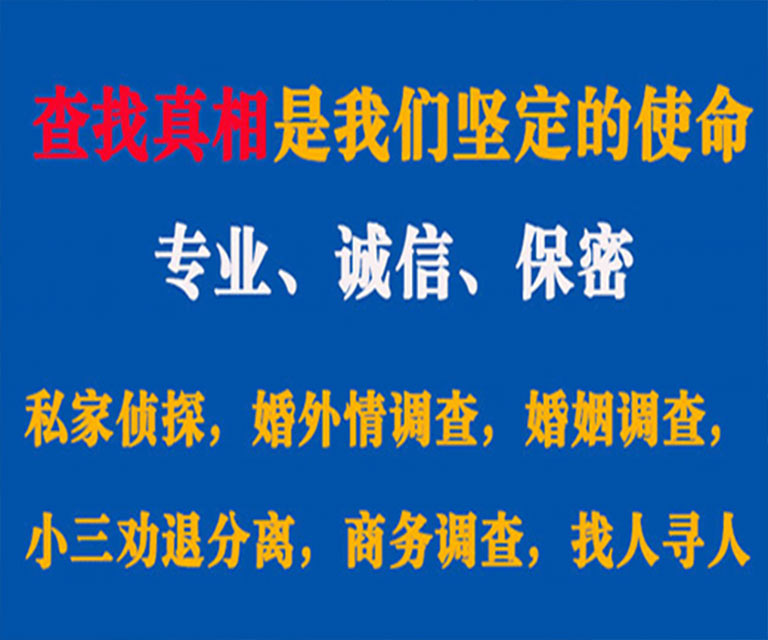 查找真相是我们坚定的使命

专业、诚信、保密

私家侦探，婚外情调查，婚姻调查，

小三劝退分离，商务调查，找人寻人